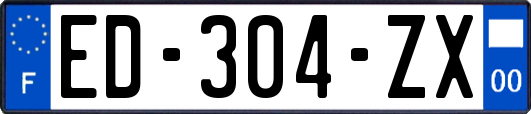 F
ED-304-ZX
00